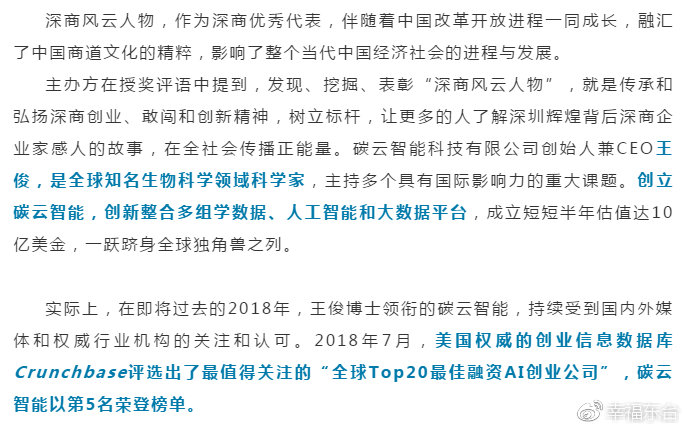 深商风云人物，作为深商优秀代表，伴随着中国改革开放进程一同成长，融汇了中国商道文化的精粹，影响了整个当代中国经济社会的进程与发展。

主办方在授奖评语中提到，发现、挖掘、表彰“深商风云人物”，就是传承和弘扬深商创业、敢闯和创新精神，树立标杆，让更多的人了解深圳辉煌背后深商企业家感人的故事，在全社会传播正能量。碳云智能科技有限公司创始人兼CEO王俊，是全球知名生物科学领域科学家，主持多个具有国际影响力的重大课题。创立碳云智能，创新整合多组学数据、人工智能和大数据平台，成立短短半年估值达10亿美金，一跃跻身全球独角兽之列。

实际上，在即将过去的2018年，王俊博士领衔的碳云智能，持续受到国内外媒体和权威行业机构的关注和认可。2018年7月，美国权威的创业信息数据库Crunchbase评选出了最值得关注的“全球Top20最佳融资AI创业公司”，碳云智能以第5名荣登榜单。

幸福东台